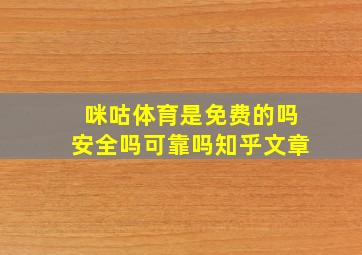 咪咕体育是免费的吗
安全吗可靠吗知乎文章